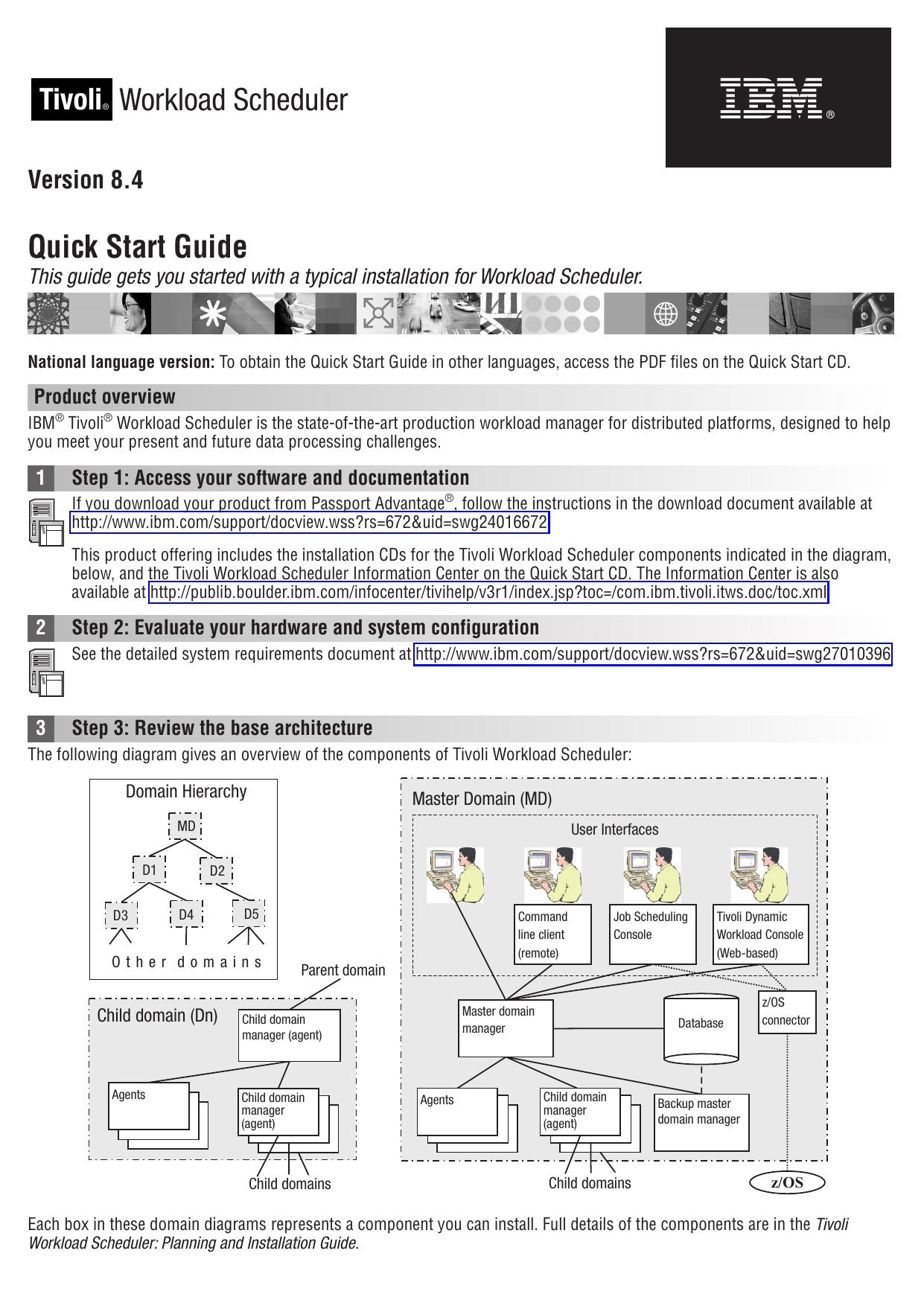 Tivoli® Workload Scheduler

IBM®

Version 8.4

Quick Start Guide

This guide gets you started with a typical installation for Workload Scheduler.

National language version: To obtain the Quick Start Guide in other languages, access the PDF files on the Quick Start CD.

Product overview

IBM® Tivoli® Workload Scheduler is the state-of-the-art production workload manager for distributed platforms, designed to help you meet your present and future data processing challenges.

1 Step 1: Access your software and documentation

If you download your product from Passport Advantage®, follow the instructions in the download document available at http://www.ibm.com/support/docview.wss?rs=672&uid=swg24016672

This product offering includes the installation CDs for the Tivoli Workload Scheduler components indicated in the diagram, below, and the Tivoli Workload Scheduler Information Center on the Quick Start CD. The Information Center is also available at http://publib.boulder.ibm.com/infocenter/tivihelp/v3r1/index.jsp?toc=/com.ibm.tivoli.itws.doc/toc.xml

2 Step 2: Evaluate your hardware and system configuration

See the detailed system requirements document at http://www.ibm.com/support/docview.wss?rs=672&uid=swg27010396

3 Step 3: Review the base architecture

The following diagram gives an overview of the components of Tivoli Workload Scheduler:

Domain Hierarchy
MD
D1
D2
D3
D4
D5
Other domains

Parent domain

Child domain (Dn)
Child domain manager (agent)
Agents
Child domain manager (agent)
Child domains

Master Domain (MD)
User Interfaces
Command line client (remote)
Job Scheduling Console
Tivoli Dynamic Workload Console (Web-based)
Master domain manager
Database
z/OS connector
Agents
Child domain manager (agent)
Backup master domain manager
Child domains
z/OS

Each box in these domain diagrams represents a component you can install. Full details of the components are in the Tivoli Workload Scheduler: Planning and Installation Guide.